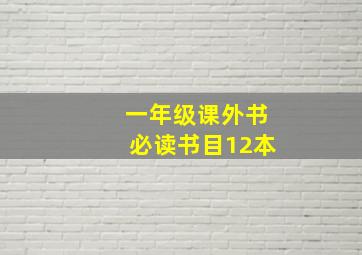 一年级课外书
必读书目12本